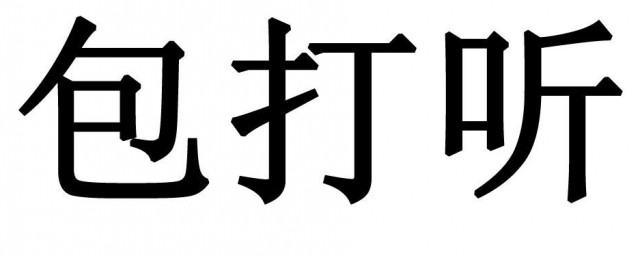 包打听